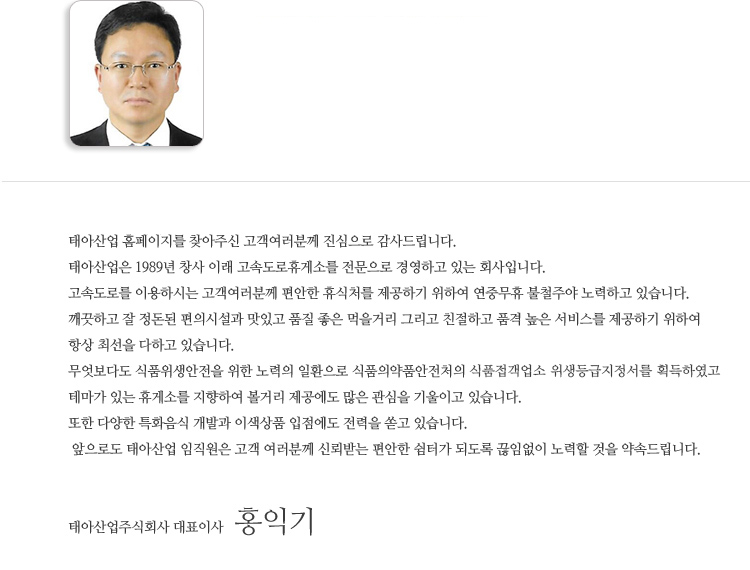 태아산업 홈페이지를 찾아주신 고객여러분께 진심으로 감사드립니다.
태아산업은 1989년 창사 이래 고속도로휴게소를 전문으로 경영하고 있는 회사입니다.
고속도로를 이용하시는 고객여러분께 편안한 휴식처를 제공하기 위하여 연중무휴 불철주야 노력하고 있습니다.
깨끗하고 잘 정돈된 편의시설과 맛있고 품질 좋은 먹을거리 그리고 친절하고 품격 높은 서비스를 제공하기 위하여 항상 최선을 다하고 있습니다.
무엇보다도 식품위생안전을 위한 노력의 일환으로 식품의약품안전처의 식품접객업소 위생등급지정서를 획득하였고 테마가 있는 휴게소를 지향하여 볼거리 제공에도 많은 관심을 기울이고 있습니다.
또한 다양한 특화음식 개발과 이색상품 입점에도 전력을 쏟고 있습니다.
앞으로도 태아산업 임직원은 고객 여러분께 신뢰받는 편안한 쉼터가 되도록 끊임없이 노력할 것을 약속드립니다.

태아산업주식회사 대표이사 홍익기